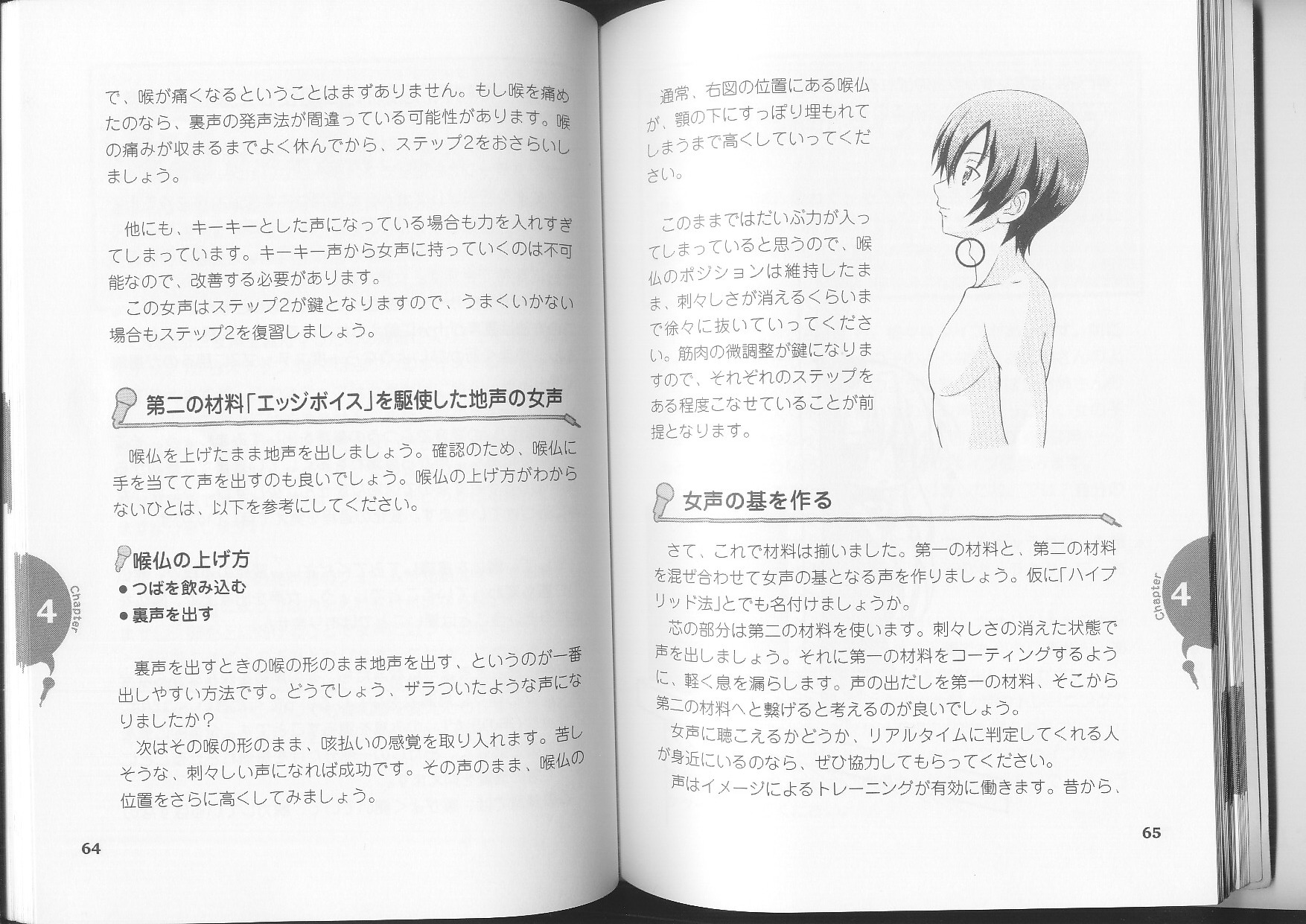 で、喉が痛くなるということはまずありません。もし喉を痛めたのなら、裏声の発声法が間違っている可能性があります。喉の痛みが収まるまでよく休んでから、ステップ2をおさらいしましょう。

他にも、キーキーとした声になっている場合も力を入れすぎてしまっています。キーキー声から女声に持っていくのは不可能なので、改善する必要があります。

この女声はステップ2が鍵となりますので、うまくいかない場合もステップ2を復習しましょう。

第二の材料「エッジボイス」を駆使した地声の女声

喉仏を上げたまま地声を出しましょう。確認のため、喉仏に手を当てて声を出すのも良いでしょう。喉仏の上げ方がわからないひとは、以下を参考にしてください。

喉仏の上げ方
• つばを飲み込む
• 裏声を出す

裏声を出すときの喉の形のまま地声を出す、というのが一番出しやすい方法です。どうでしょう、ザラついたような声になりましたか？

次はその喉の形のまま、咳払いの感覚を取り入れます。苦しそうな、刺々しい声になれば成功です。その声のまま、喉仏の位置をさらに高くしてみましょう。

4
Chapter

64

通常、右図の位置にある喉仏が、顎の下にすっぽり埋もれてしまうまで高くしていってください。

このままではだいぶ力が入ってしまっていると思うので、喉仏のポジションは維持したまま、刺々しさが消えるくらいまで徐々に抜いていってください。筋肉の微調整が鍵になりますので、それぞれのステップをある程度こなせていることが前提となります。

女声の基を作る

さて、これで材料は揃いました。第一の材料と、第二の材料を混ぜ合わせて女声の基となる声を作りましょう。仮に「ハイブリッド法」とでも名付けましょうか。

芯の部分は第二の材料を使います。刺々しさの消えた状態で声を出しましょう。それに第一の材料をコーティングするように、軽く息を漏らします。声の出だしを第一の材料、そこから第二の材料へと繋げると考えるのが良いでしょう。

女声に聴こえるかどうか、リアルタイムに判定してくれる人が身近にいるのなら、ぜひ協力してもらってください。

声はイメージによるトレーニングが有効に働きます。昔から、

Chapter
4

65